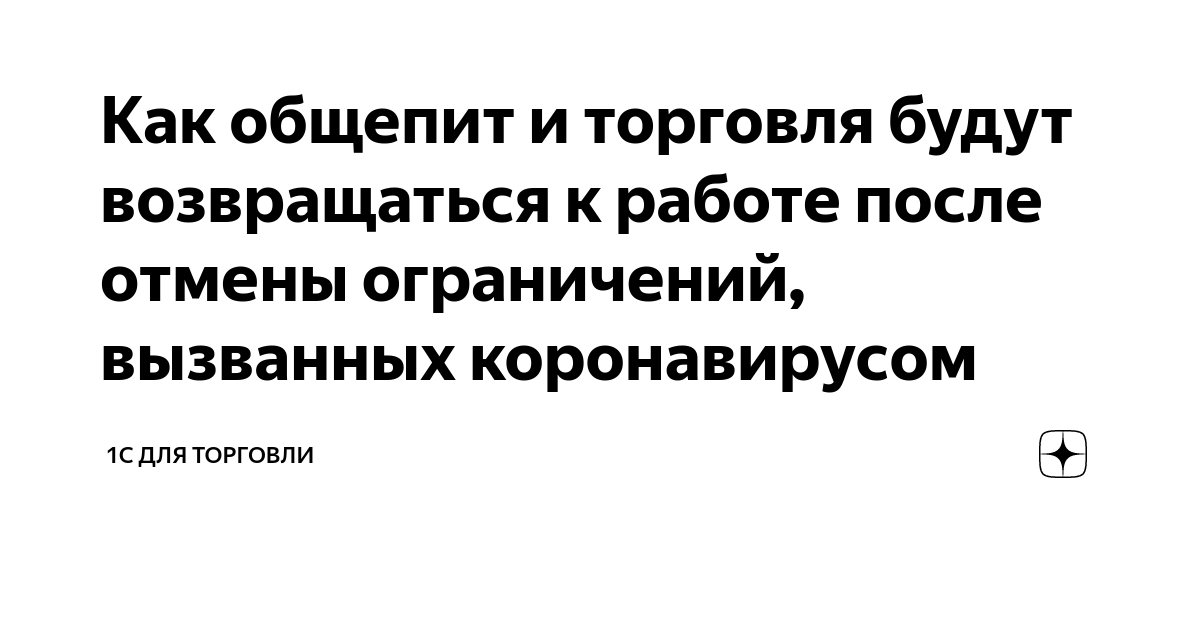 Как общепит и торговля будут возвращаться к работе после отмены ограничений, вызванных коронавирусом

1С ДЛЯ ТОРГОВЛИ